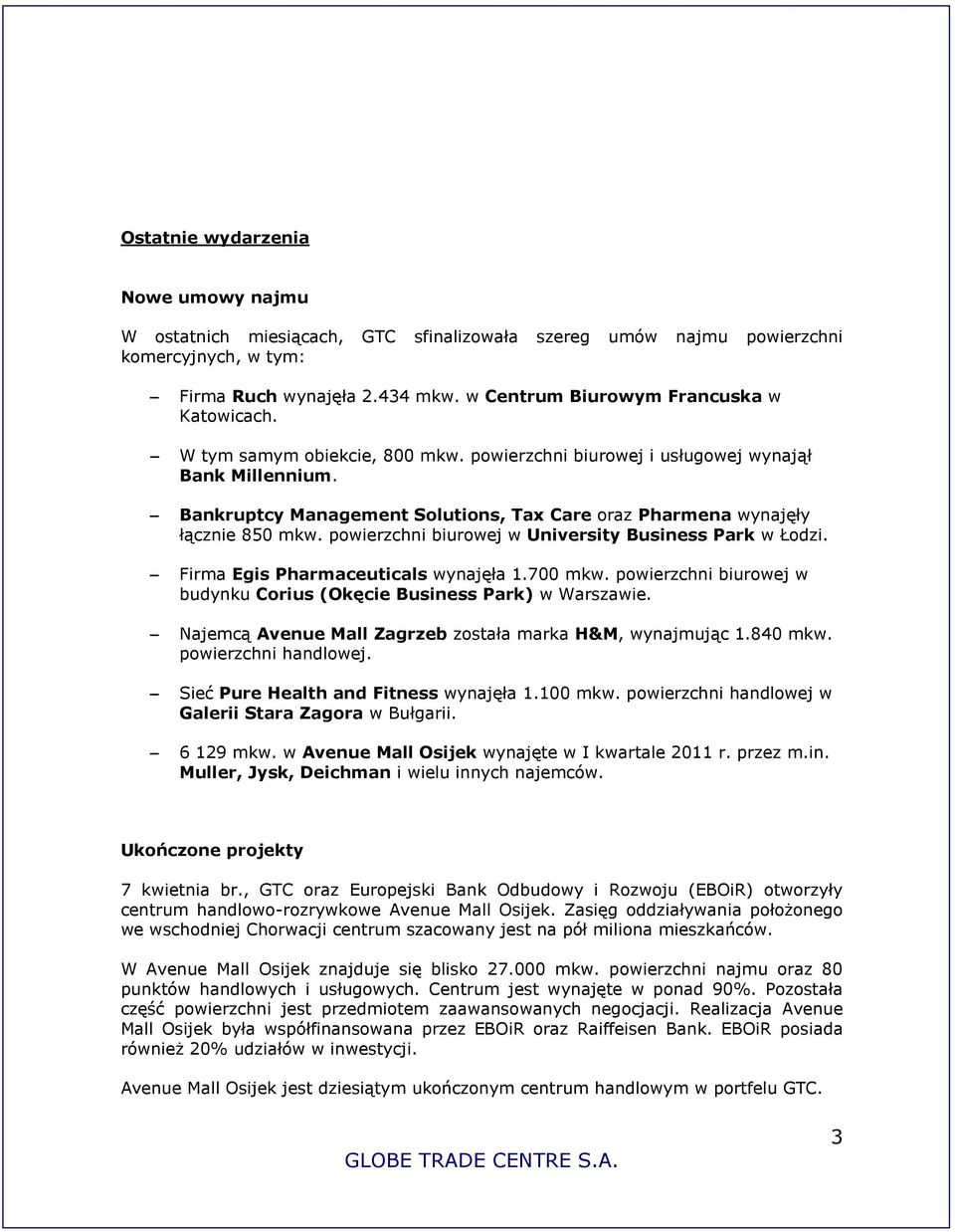 Ostatnie wydarzenia

Nowe umowy najmu

W ostatnich miesiącach, GTC sfinalizowała szereg umów najmu powierzchni komercyjnych, w tym:

– Firma Ruch wynajęła 2.434 mkw. w Centrum Biurowym Francuska w Katowicach.

– W tym samym obiekcie, 800 mkw. powierzchni biurowej i usługowej wynajął Bank Millennium.

– Bankruptcy Management Solutions, Tax Care oraz Pharmena wynajęły łącznie 850 mkw. powierzchni biurowej w University Business Park w Łodzi.

– Firma Egis Pharmaceuticals wynajęła 1.700 mkw. powierzchni biurowej w budynku Corius (Okęcie Business Park) w Warszawie.

– Najemcą Avenue Mall Zagrzeb została marka H&M, wynajmując 1.840 mkw. powierzchni handlowej.

– Sieć Pure Health and Fitness wynajęła 1.100 mkw. powierzchni handlowej w Galerii Stara Zagora w Bułgarii.

– 6 129 mkw. w Avenue Mall Osijek wynajęte w I kwartale 2011 r. przez m.in. Muller, Jysk, Deichman i wielu innych najemców.

Ukończone projekty

7 kwietnia br., GTC oraz Europejski Bank Odbudowy i Rozwoju (EBOiR) otworzyły centrum handlowo-rozrywkowe Avenue Mall Osijek. Zasięg oddziaływania położonego we wschodniej Chorwacji centrum szacowany jest na pół miliona mieszkańców.

W Avenue Mall Osijek znajduje się blisko 27.000 mkw. powierzchni najmu oraz 80 punktów handlowych i usługowych. Centrum jest wynajęte w ponad 90%. Pozostała część powierzchni jest przedmiotem zaawansowanych negocjacji. Realizacja Avenue Mall Osijek była współfinansowana przez EBOiR oraz Raiffeisen Bank. EBOiR posiada również 20% udziałów w inwestycji.

Avenue Mall Osijek jest dziesiątym ukończonym centrum handlowym w portfelu GTC.

3

GLOBE TRADE CENTRE S.A.